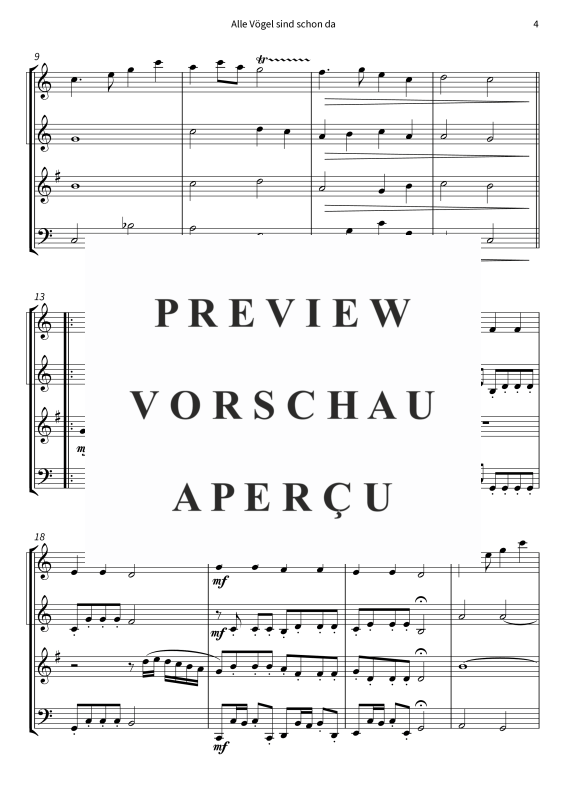 Alle Vögel sind schon da

4

9

13

PREVIEW

VORSCHAU

APERÇU

18

mf

mf

mf